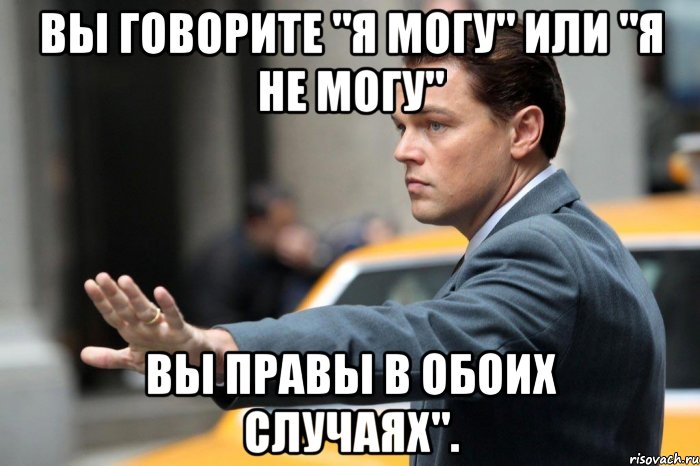 ВЫ ГОВОРИТЕ "Я МОГУ" ИЛИ "Я НЕ МОГУ"

ВЫ ПРАВЫ В ОБОИХ СЛУЧАЯХ".

risovach.ru